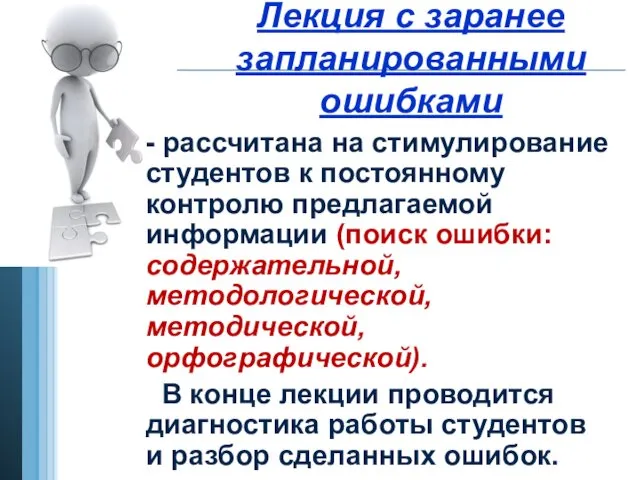 Лекция с заранее запланированными ошибками

- рассчитана на стимулирование студентов к постоянному контролю предлагаемой информации (поиск ошибки: содержательной, методологической, методической, орфографической).

В конце лекции проводится диагностика работы студентов и разбор сделанных ошибок.